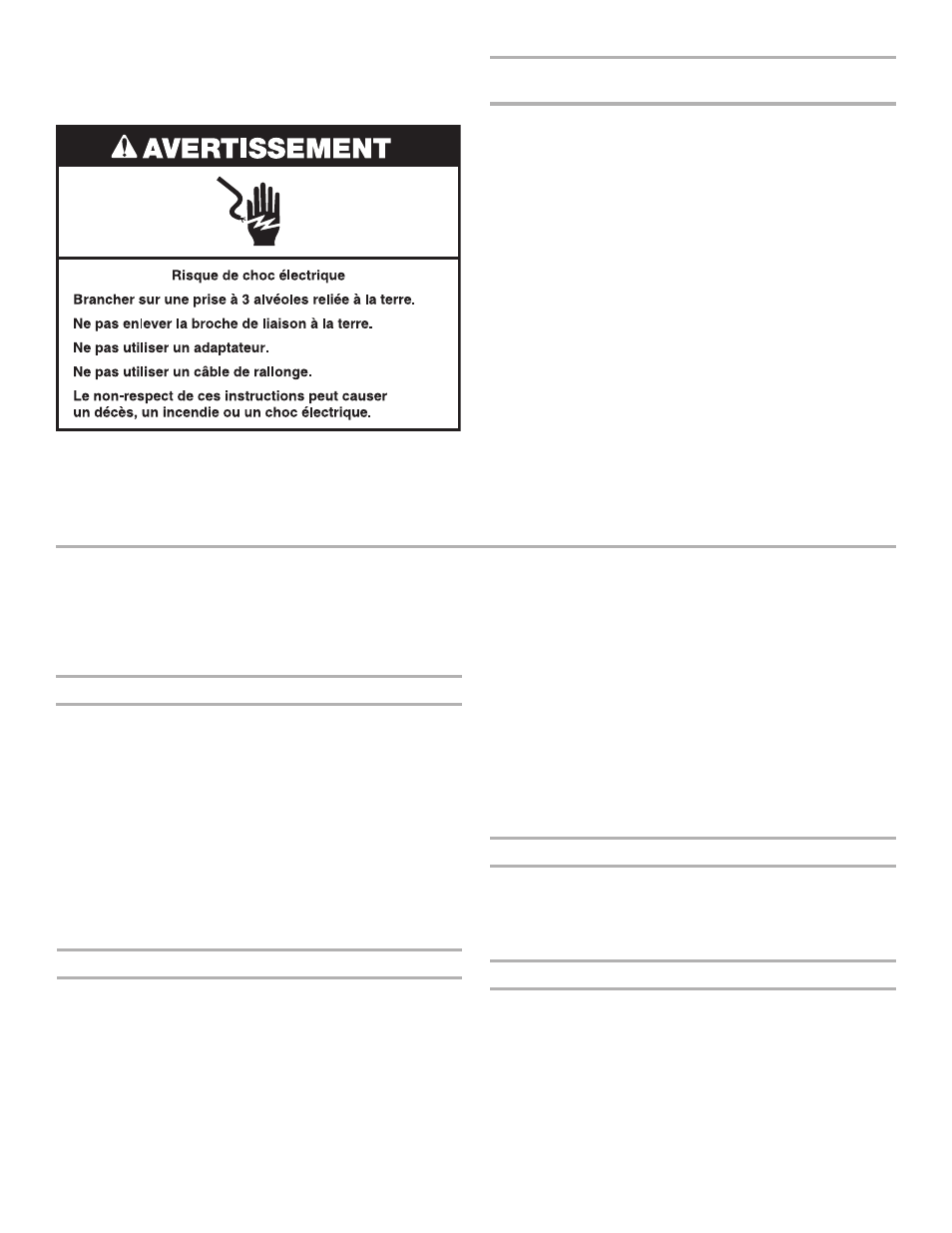 AVERTISSEMENT

Risque de choc électrique

Brancher sur une prise à 3 alvéoles reliée à la terre.

Ne pas enlever la broche de liaison à la terre.

Ne pas utiliser un adaptateur.

Ne pas utiliser un câble de rallonge.

Le non-respect de ces instructions peut causer un décès, un incendie ou un choc électrique.